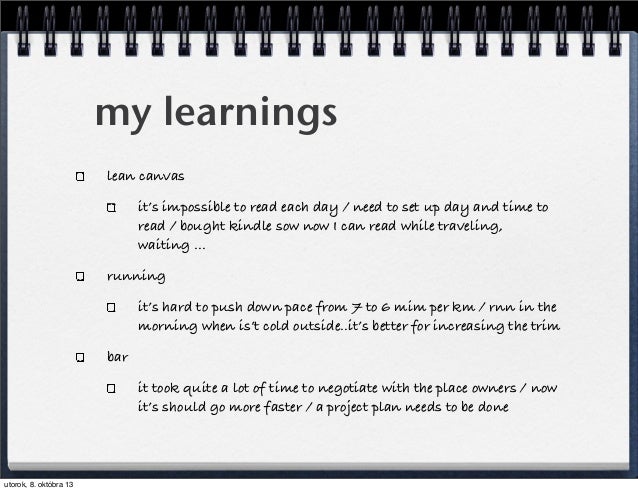 my learnings

☐ lean canvas

☐ it's impossible to read each day / need to set up day and time to read / bought kindle sow now I can read while traveling, waiting ...

☐ running

☐ it's hard to push down pace from 7 to 6 mim per km / rnn in the morning when is't cold outside..it's better for increasing the trim

☐ bar

☐ it took quite a lot of time to negotiate with the place owners / now it's should go more faster / a project plan needs to be done

utorok, 8. októbra 13